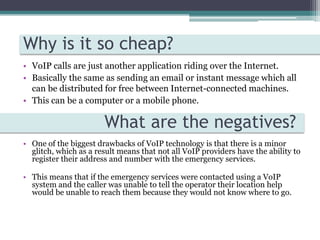 Why is it so cheap?

• VoIP calls are just another application riding over the Internet.
• Basically the same as sending an email or instant message which all can be distributed for free between Internet-connected machines.
• This can be a computer or a mobile phone.

What are the negatives?

• One of the biggest drawbacks of VoIP technology is that there is a minor glitch, which as a result means that not all VoIP providers have the ability to register their address and number with the emergency services.

• This means that if the emergency services were contacted using a VoIP system and the caller was unable to tell the operator their location help would be unable to reach them because they would not know where to go.